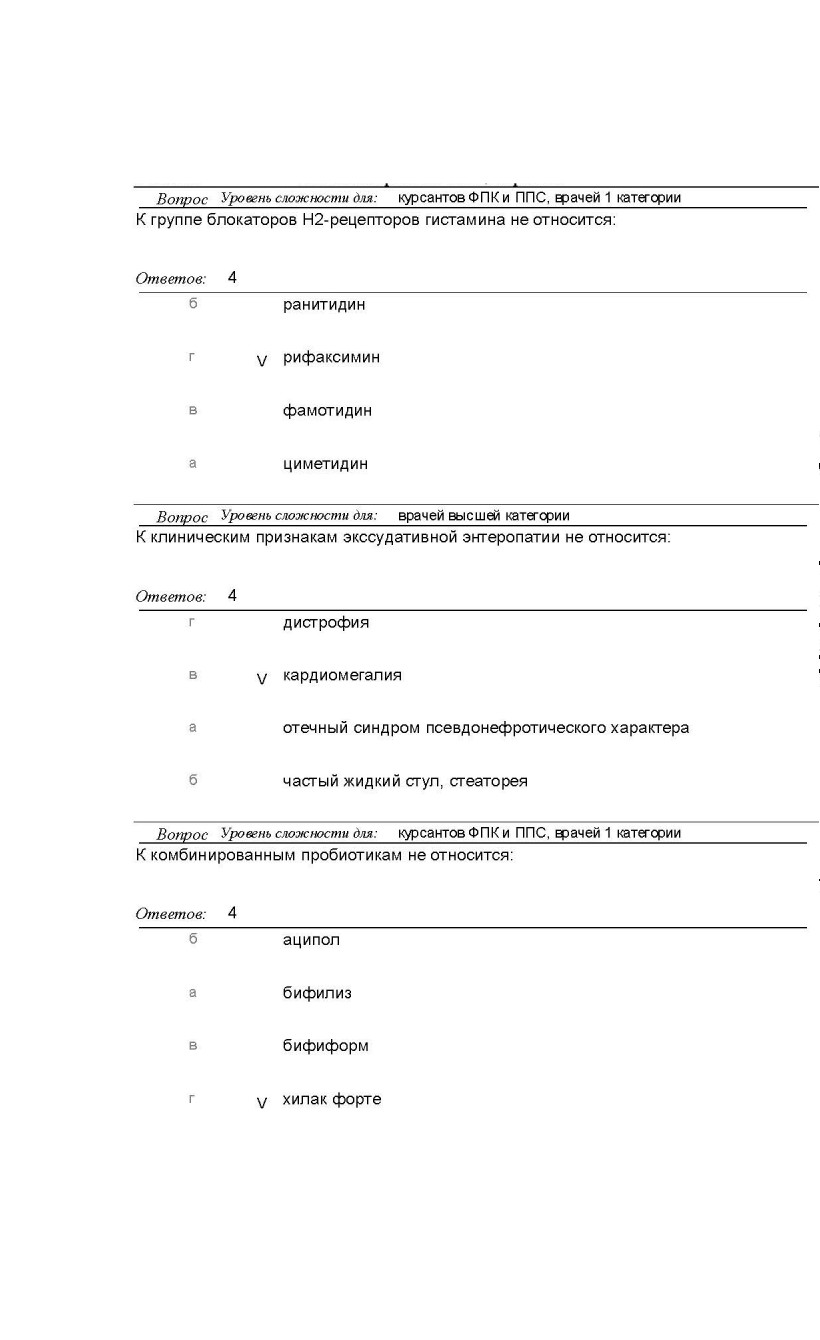 Вопрос Уровень сложности для: курсантов ФПК и ППС, врачей 1 категории
К группе блокаторов Н2-рецепторов гистамина не относится:

Ответов: 4

б ранитидин

г V рифаксимин

в фамотидин

а циметидин

Вопрос Уровень сложности для: врачей высшей категории
К клиническим признакам экссудативной энтеропатии не относится:

Ответов: 4

г дистрофия

в V кардиомегалия

а отечный синдром псевдонефротического характера

б частый жидкий стул, стеаторея

Вопрос Уровень сложности для: курсантов ФПК и ППС, врачей 1 категории
К комбинированным пробиотикам не относится:

Ответов: 4

б аципол

а бифилиз

в бифиформ

г V хилак форте